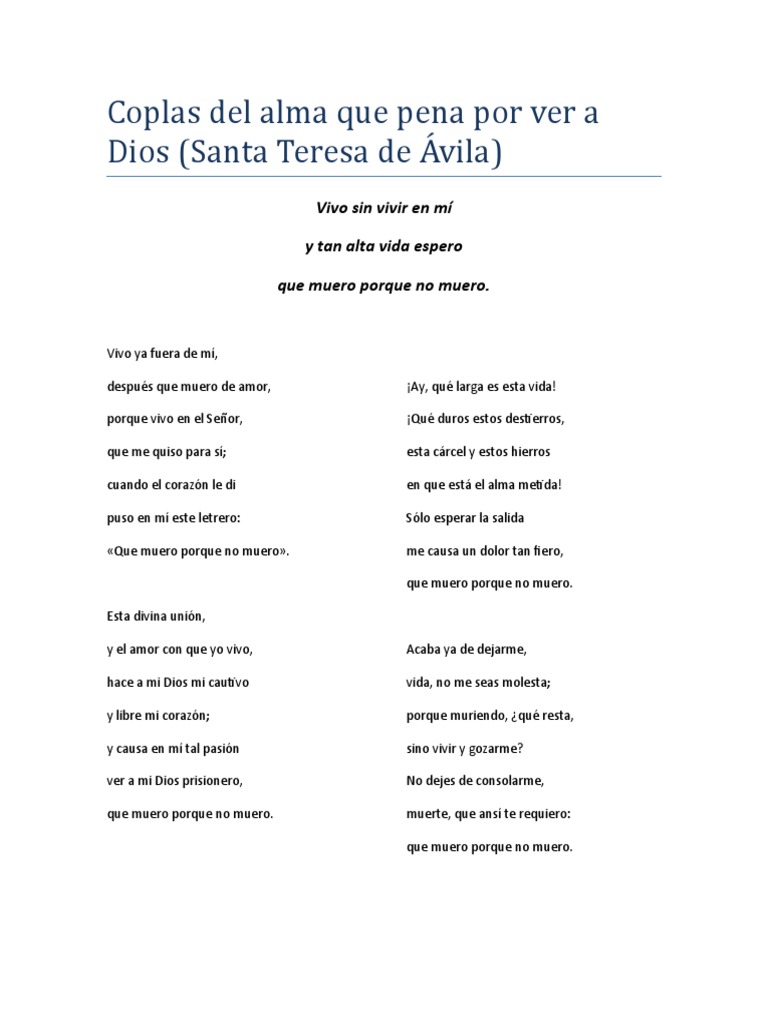 Coplas del alma que pena por ver a Dios (Santa Teresa de Ávila)

Vivo sin vivir en mí

y tan alta vida espero

que muero porque no muero.

Vivo ya fuera de mí,
después que muero de amor,
porque vivo en el Señor,
que me quiso para sí;
cuando el corazón le di
puso en mí este letrero:
«Que muero porque no muero».

Esta divina unión,
y el amor con que yo vivo,
hace a mi Dios mi cautivo
y libre mi corazón;
y causa en mí tal pasión
ver a mi Dios prisionero,
que muero porque no muero.

¡Ay, qué larga es esta vida!
¡Qué duros estos destierros,
esta cárcel y estos hierros
en que está el alma metida!
Sólo esperar la salida
me causa un dolor tan fiero,
que muero porque no muero.

Acaba ya de dejarme,
vida, no me seas molesta;
porque muriendo, ¿qué resta,
sino vivir y gozarme?
No dejes de consolarme,
muerte, que ansí te requiero:
que muero porque no muero.